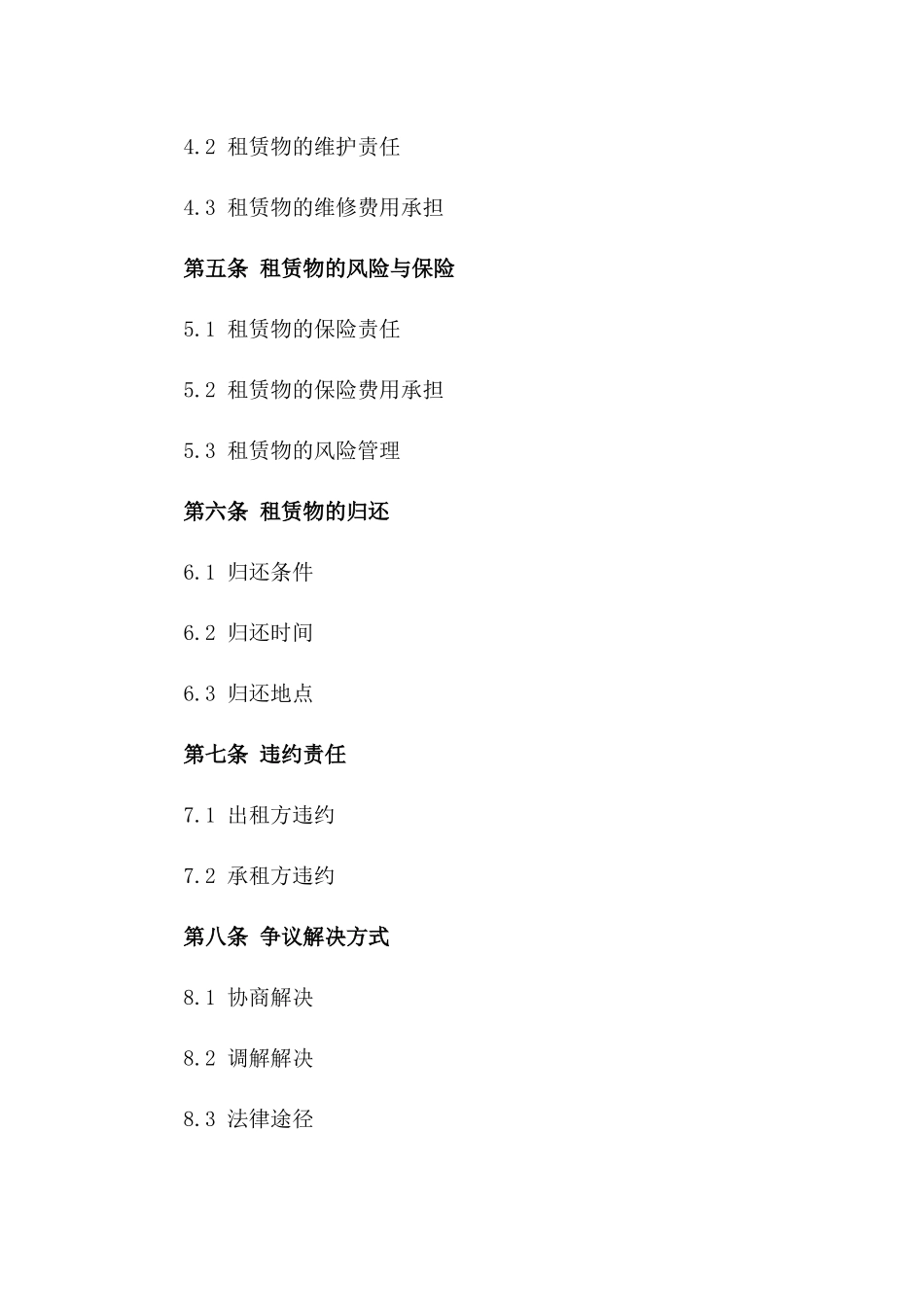 4.2 租赁物的维护责任

4.3 租赁物的维修费用承担

第五条 租赁物的风险与保险

5.1 租赁物的保险责任

5.2 租赁物的保险费用承担

5.3 租赁物的风险管理

第六条 租赁物的归还

6.1 归还条件

6.2 归还时间

6.3 归还地点

第七条 违约责任

7.1 出租方违约

7.2 承租方违约

第八条 争议解决方式

8.1 协商解决

8.2 调解解决

8.3 法律途径